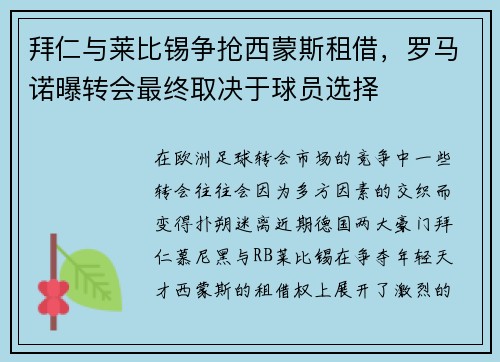 拜仁与莱比锡争抢西蒙斯租借，罗马诺曝转会最终取决于球员选择

在欧洲足球转会市场的竞争中一些转会往往会因为多方因素的交织而变得扑朔迷离近期德国两大豪门拜仁慕尼黑与RB莱比锡在争夺年轻天才西蒙斯的租借权上展开了激烈的